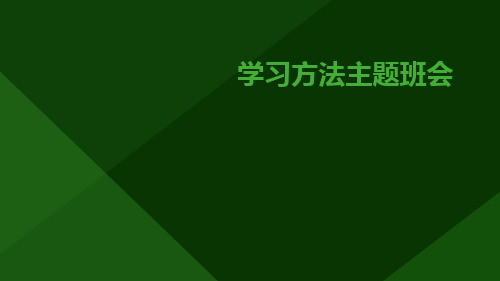 学习方法主题班会